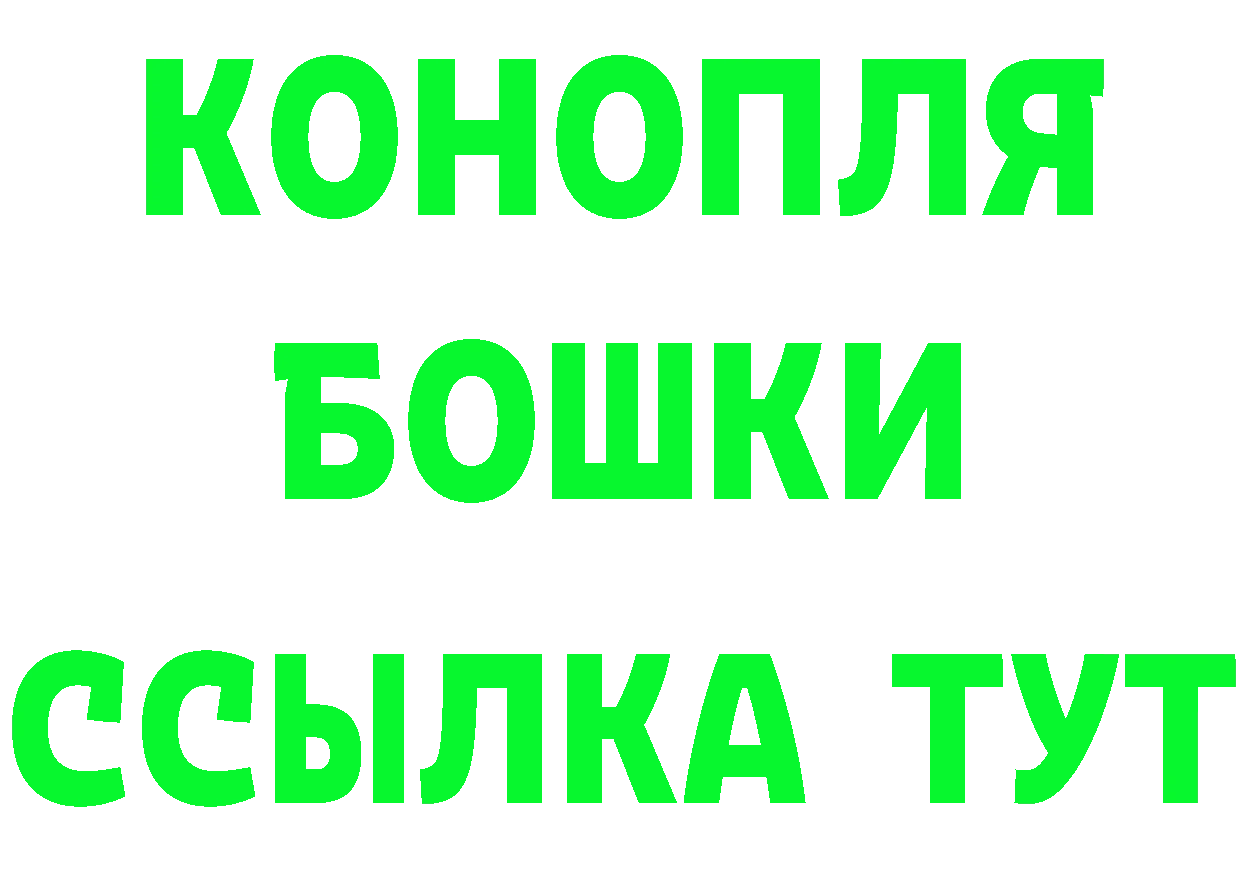 КОНОПЛЯ
БОШКИ
ССЫЛКА ТУТ